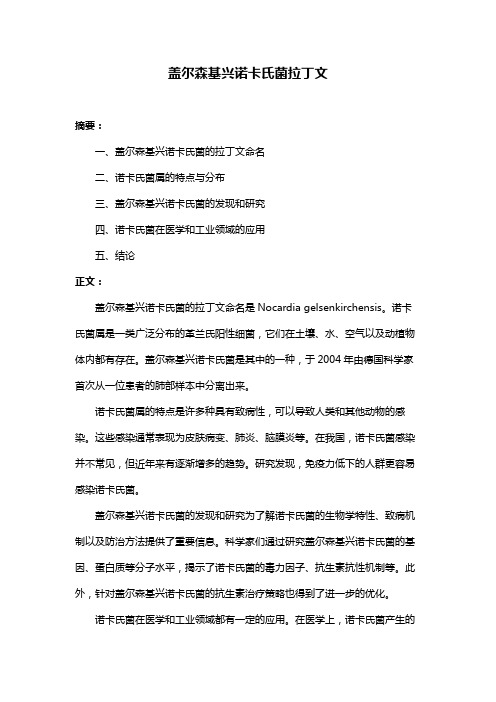 盖尔森基兴诺卡氏菌拉丁文

摘要：

一、盖尔森基兴诺卡氏菌的拉丁文命名

二、诺卡氏菌属的特点与分布

三、盖尔森基兴诺卡氏菌的发现和研究

四、诺卡氏菌在医学和工业领域的应用

五、结论

正文：

盖尔森基兴诺卡氏菌的拉丁文命名是 Nocardia gelsenkirchensis。诺卡氏菌属是一类广泛分布的革兰氏阳性细菌，它们在土壤、水、空气以及动植物体内都有存在。盖尔森基兴诺卡氏菌是其中的一种，于 2004 年由德国科学家首次从一位患者的肺部样本中分离出来。

诺卡氏菌属的特点是许多种具有致病性，可以导致人类和其他动物的感染。这些感染通常表现为皮肤病变、肺炎、脑膜炎等。在我国，诺卡氏菌感染并不常见，但近年来有逐渐增多的趋势。研究发现，免疫力低下的人群更容易感染诺卡氏菌。

盖尔森基兴诺卡氏菌的发现和研究为了解诺卡氏菌的生物学特性、致病机制以及防治方法提供了重要信息。科学家们通过研究盖尔森基兴诺卡氏菌的基因、蛋白质等分子水平，揭示了诺卡氏菌的毒力因子、抗生素抗性机制等。此外，针对盖尔森基兴诺卡氏菌的抗生素治疗策略也得到了进一步的优化。

诺卡氏菌在医学和工业领域都有一定的应用。在医学上，诺卡氏菌产生的